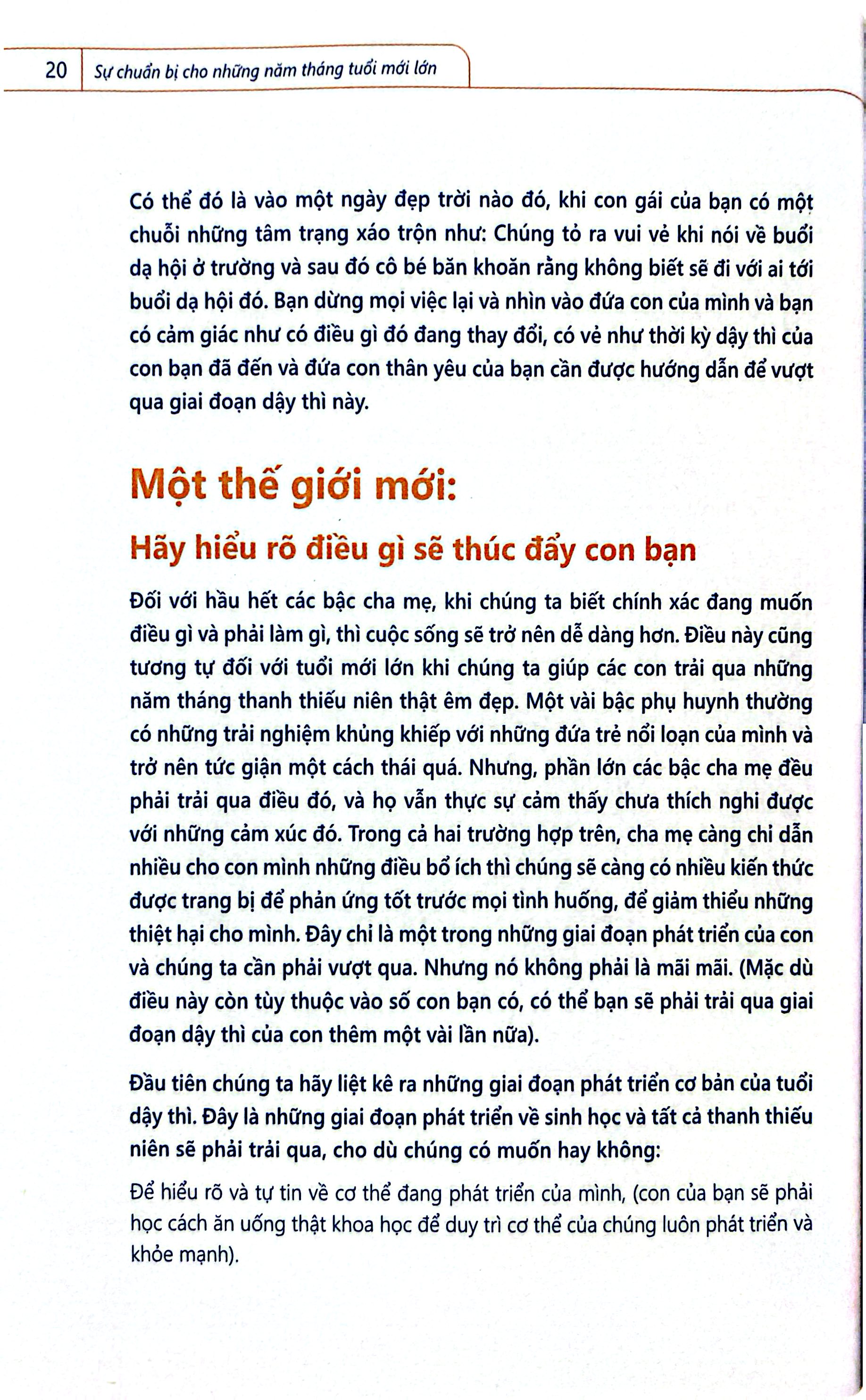 20 Sự chuẩn bị cho những năm tháng tuổi mới lớn

Có thể đó là vào một ngày đẹp trời nào đó, khi con gái của bạn có một chuỗi những tâm trạng xáo trộn như: Chúng tỏ ra vui vẻ khi nói về buổi dạ hội ở trường và sau đó cô bé băn khoăn rằng không biết sẽ đi với ai tới buổi dạ hội đó. Bạn dừng mọi việc lại và nhìn vào đứa con của mình và bạn có cảm giác như có điều gì đó đang thay đổi, có vẻ như thời kỳ dậy thì của con bạn đã đến và đứa con thân yêu của bạn cần được hướng dẫn để vượt qua giai đoạn dậy thì này.

Một thế giới mới:

Hãy hiểu rõ điều gì sẽ thúc đẩy con bạn

Đối với hầu hết các bậc cha mẹ, khi chúng ta biết chính xác đang muốn điều gì và phải làm gì, thì cuộc sống sẽ trở nên dễ dàng hơn. Điều này cũng tương tự đối với tuổi mới lớn khi chúng ta giúp các con trải qua những năm tháng thanh thiếu niên thật êm đẹp. Một vài bậc phụ huynh thường có những trải nghiệm khủng khiếp với những đứa trẻ nổi loạn của mình và trở nên tức giận một cách thái quá. Nhưng, phần lớn các bậc cha mẹ đều phải trải qua điều đó, và họ vẫn thực sự cảm thấy chưa thích nghi được với những cảm xúc đó. Trong cả hai trường hợp trên, cha mẹ càng chỉ dẫn nhiều cho con mình những điều bổ ích thì chúng sẽ càng có nhiều kiến thức được trang bị để phản ứng tốt trước mọi tình huống, để giảm thiểu những thiệt hại cho mình. Đây chỉ là một trong những giai đoạn phát triển của con và chúng ta cần phải vượt qua. Nhưng nó không phải là mãi mãi. (Mặc dù điều này còn tùy thuộc vào số con bạn có, có thể bạn sẽ phải trải qua giai đoạn dậy thì của con thêm một vài lần nữa).

Đầu tiên chúng ta hãy liệt kê ra những giai đoạn phát triển cơ bản của tuổi dậy thì. Đây là những giai đoạn phát triển về sinh học và tất cả thanh thiếu niên sẽ phải trải qua, cho dù chúng có muốn hay không:

Để hiểu rõ và tự tin về cơ thể đang phát triển của mình, (con của bạn sẽ phải học cách ăn uống thật khoa học để duy trì cơ thể của chúng luôn phát triển và khỏe mạnh).